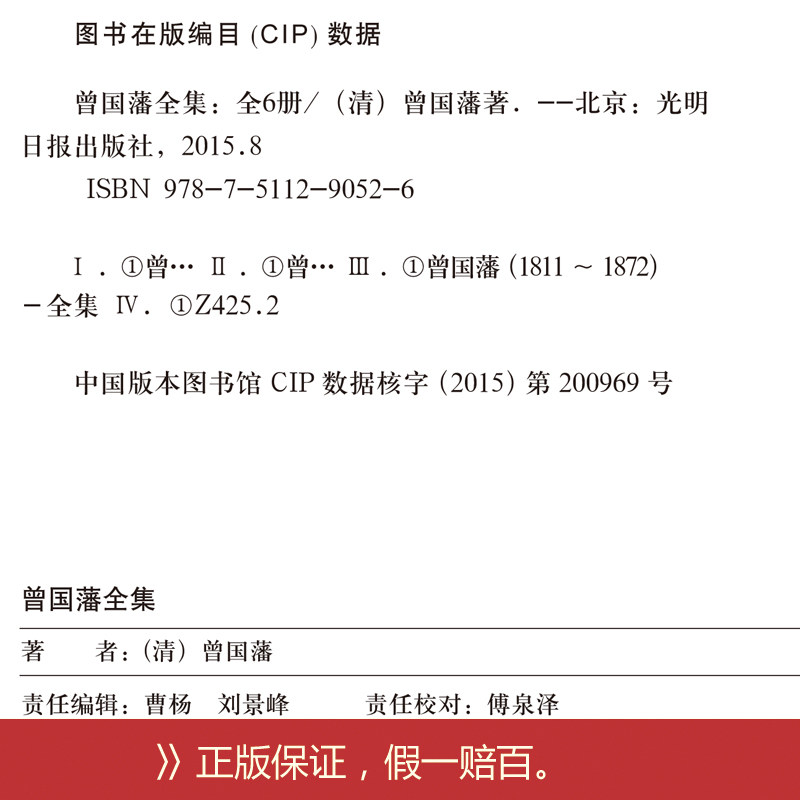 图书在版编目(CIP)数据

曾国藩全集：全6册/（清）曾国藩著. --北京：光明日报出版社，2015.8

ISBN 978-7-5112-9052-6

Ⅰ. ①曾… Ⅱ. ①曾… Ⅲ. ①曾国藩(1811～1872)-全集 Ⅳ. ①Z425.2

中国版本图书馆CIP数据核字(2015)第200969号

曾国藩全集

著　者：（清）曾国藩

责任编辑：曹杨　刘景峰　责任校对：傅泉泽

》正版保证，假一赔百。